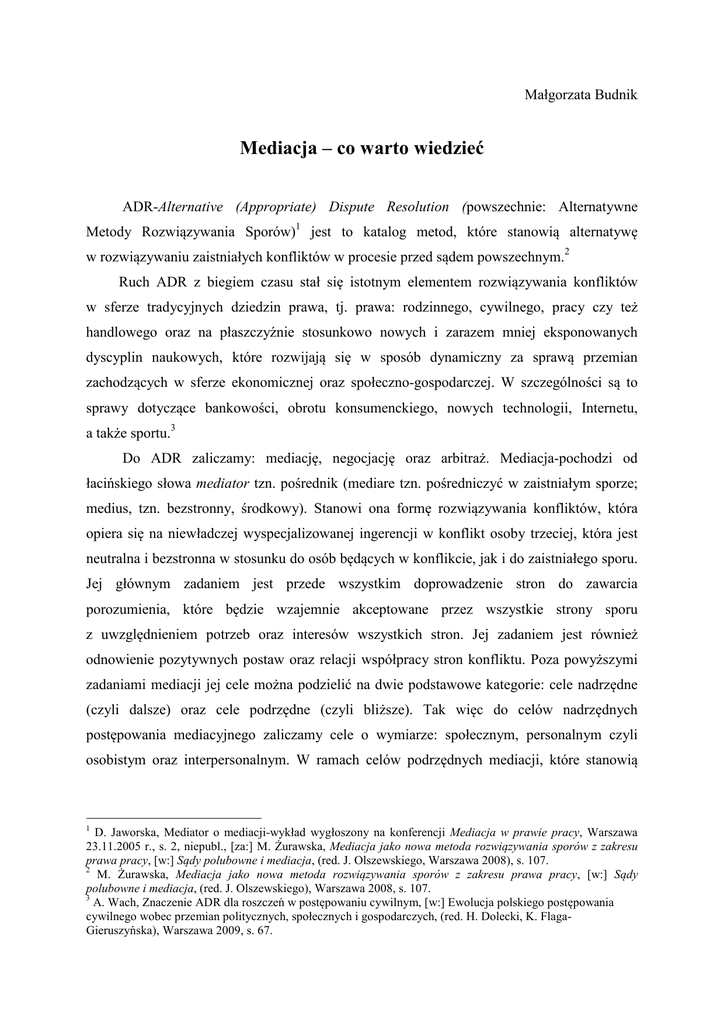 Małgorzata Budnik

Mediacja – co warto wiedzieć

ADR-Alternative (Appropriate) Dispute Resolution (powszechnie: Alternatywne Metody Rozwiązywania Sporów)$^1$ jest to katalog metod, które stanowią alternatywę w rozwiązywaniu zaistniałych konfliktów w procesie przed sądem powszechnym.$^2$

Ruch ADR z biegiem czasu stał się istotnym elementem rozwiązywania konfliktów w sferze tradycyjnych dziedzin prawa, tj. prawa: rodzinnego, cywilnego, pracy czy też handlowego oraz na płaszczyźnie stosunkowo nowych i zarazem mniej eksponowanych dyscyplin naukowych, które rozwijają się w sposób dynamiczny za sprawą przemian zachodzących w sferze ekonomicznej oraz społeczno-gospodarczej. W szczególności są to sprawy dotyczące bankowości, obrotu konsumenckiego, nowych technologii, Internetu, a także sportu.$^3$

Do ADR zaliczamy: mediację, negocjację oraz arbitraż. Mediacja-pochodzi od łacińskiego słowa mediator tzn. pośrednik (mediare tzn. pośredniczyć w zaistniałym sporze; medius, tzn. bezstronny, środkowy). Stanowi ona formę rozwiązywania konfliktów, która opiera się na niewładczej wyspecjalizowanej ingerencji w konflikt osoby trzeciej, która jest neutralna i bezstronna w stosunku do osób będących w konflikcie, jak i do zaistniałego sporu. Jej głównym zadaniem jest przede wszystkim doprowadzenie stron do zawarcia porozumienia, które będzie wzajemnie akceptowane przez wszystkie strony sporu z uwzględnieniem potrzeb oraz interesów wszystkich stron. Jej zadaniem jest również odnowienie pozytywnych postaw oraz relacji współpracy stron konfliktu. Poza powyższymi zadaniami mediacji jej cele można podzielić na dwie podstawowe kategorie: cele nadrzędne (czyli dalsze) oraz cele podrzędne (czyli bliższe). Tak więc do celów nadrzędnych postępowania mediacyjnego zaliczamy cele o wymiarze: społecznym, personalnym czyli osobistym oraz interpersonalnym. W ramach celów podrzędnych mediacji, które stanowią

$^1$ D. Jaworska, Mediator o mediacji-wykład wygłoszony na konferencji Mediacja w prawie pracy, Warszawa 23.11.2005 r., s. 2, niepubl., [za:] M. Żurawska, Mediacja jako nowa metoda rozwiązywania sporów z zakresu prawa pracy, [w:] Sądy polubowne i mediacja, (red. J. Olszewskiego, Warszawa 2008), s. 107.
$^2$ M. Żurawska, Mediacja jako nowa metoda rozwiązywania sporów z zakresu prawa pracy, [w:] Sądy polubowne i mediacja, (red. J. Olszewskiego), Warszawa 2008, s. 107.
$^3$ A. Wach, Znaczenie ADR dla roszczeń w postępowaniu cywilnym, [w:] Ewolucja polskiego postępowania cywilnego wobec przemian politycznych, społecznych i gospodarczych, (red. H. Dolecki, K. Flaga-Gieruszyńska), Warszawa 2009, s. 67.